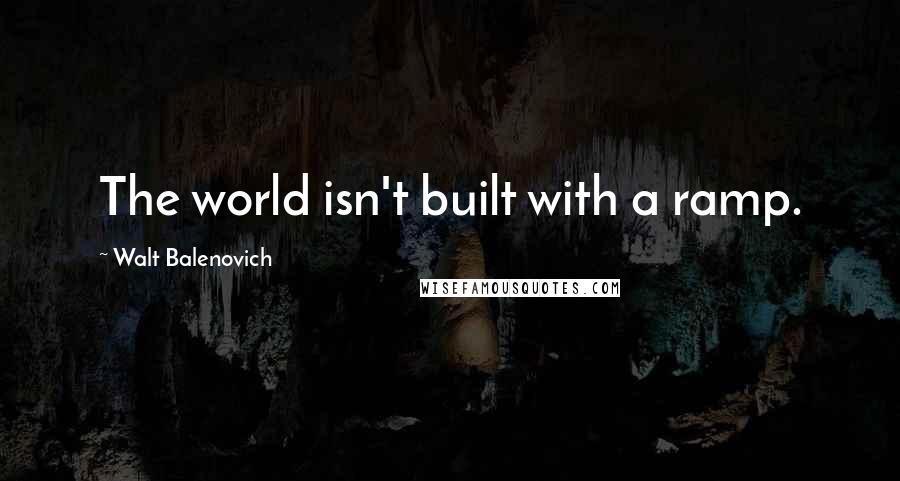 The world isn't built with a ramp.

~ Walt Balenovich

WISEFAMOUSQUOTES.COM